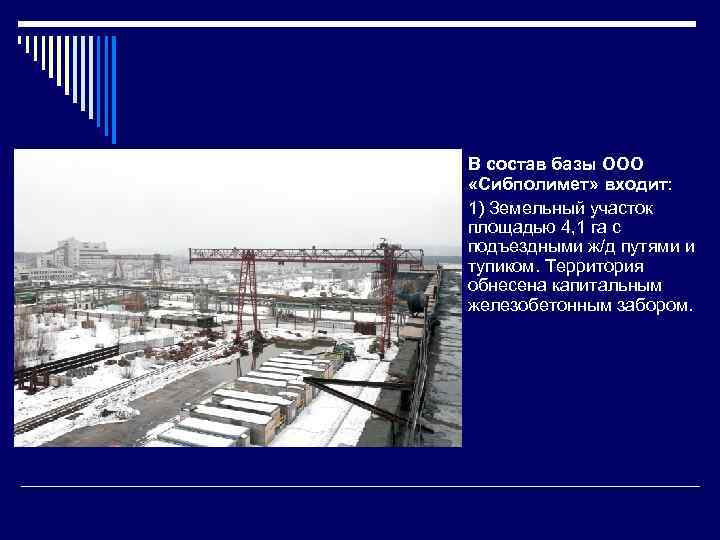 В состав базы ООО «Сибполимет» входит:

1) Земельный участок площадью 4,1 га с подъездными ж/д путями и тупиком. Территория обнесена капитальным железобетонным забором.